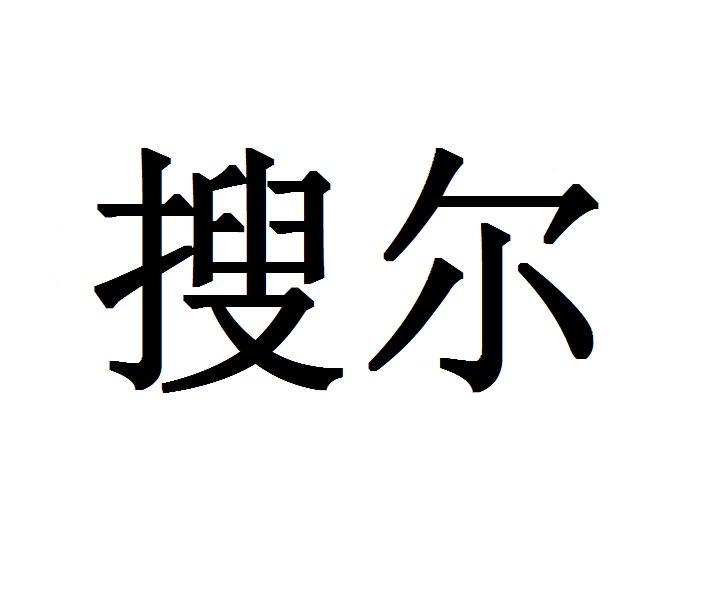 搜尔